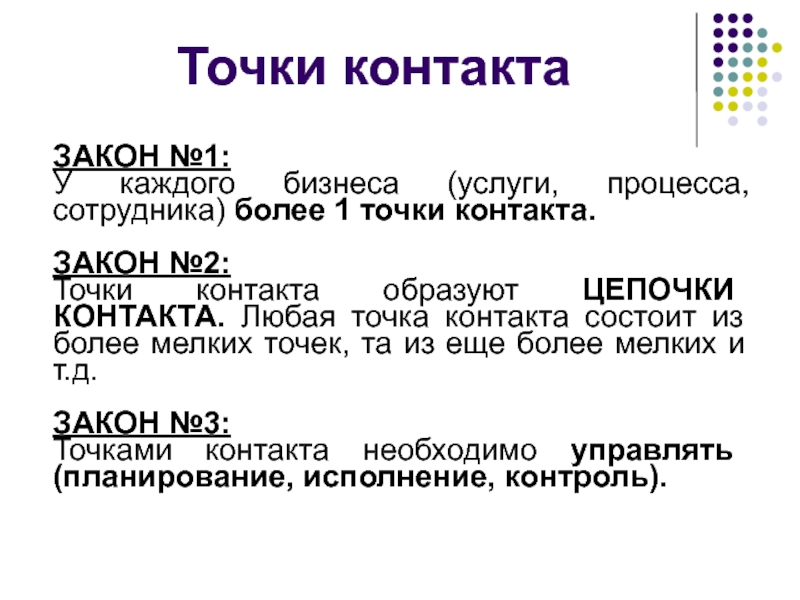 Точки контакта

ЗАКОН №1:
У каждого бизнеса (услуги, процесса, сотрудника) более 1 точки контакта.

ЗАКОН №2:
Точки контакта образуют ЦЕПОЧКИ КОНТАКТА. Любая точка контакта состоит из более мелких точек, та из еще более мелких и т.д.

ЗАКОН №3:
Точками контакта необходимо управлять (планирование, исполнение, контроль).